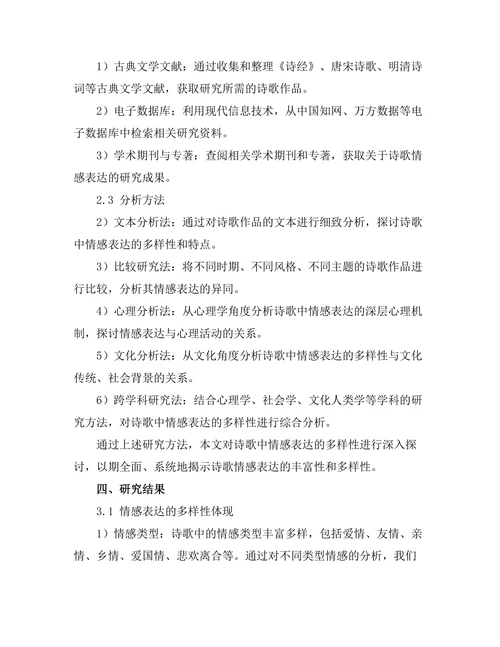 1）古典文学文献：通过收集和整理《诗经》、唐宋诗歌、明清诗词等古典文学文献，获取研究所需的诗歌作品。

2）电子数据库：利用现代信息技术，从中国知网、万方数据等电子数据库中检索相关研究资料。

3）学术期刊与专著：查阅相关学术期刊和专著，获取关于诗歌情感表达的研究成果。

2.3 分析方法

2）文本分析法：通过对诗歌作品的文本进行细致分析，探讨诗歌中情感表达的多样性和特点。

3）比较研究法：将不同时期、不同风格、不同主题的诗歌作品进行比较，分析其情感表达的异同。

4）心理分析法：从心理学角度分析诗歌中情感表达的深层心理机制，探讨情感表达与心理活动的关系。

5）文化分析法：从文化角度分析诗歌中情感表达的多样性与文化传统、社会背景的关系。

6）跨学科研究法：结合心理学、社会学、文化人类学等学科的研究方法，对诗歌中情感表达的多样性进行综合分析。

通过上述研究方法，本文对诗歌中情感表达的多样性进行深入探讨，以期全面、系统地揭示诗歌情感表达的丰富性和多样性。

四、研究结果

3.1 情感表达的多样性体现

1）情感类型：诗歌中的情感类型丰富多样，包括爱情、友情、亲情、乡情、爱国情、悲欢离合等。通过对不同类型情感的分析，我们